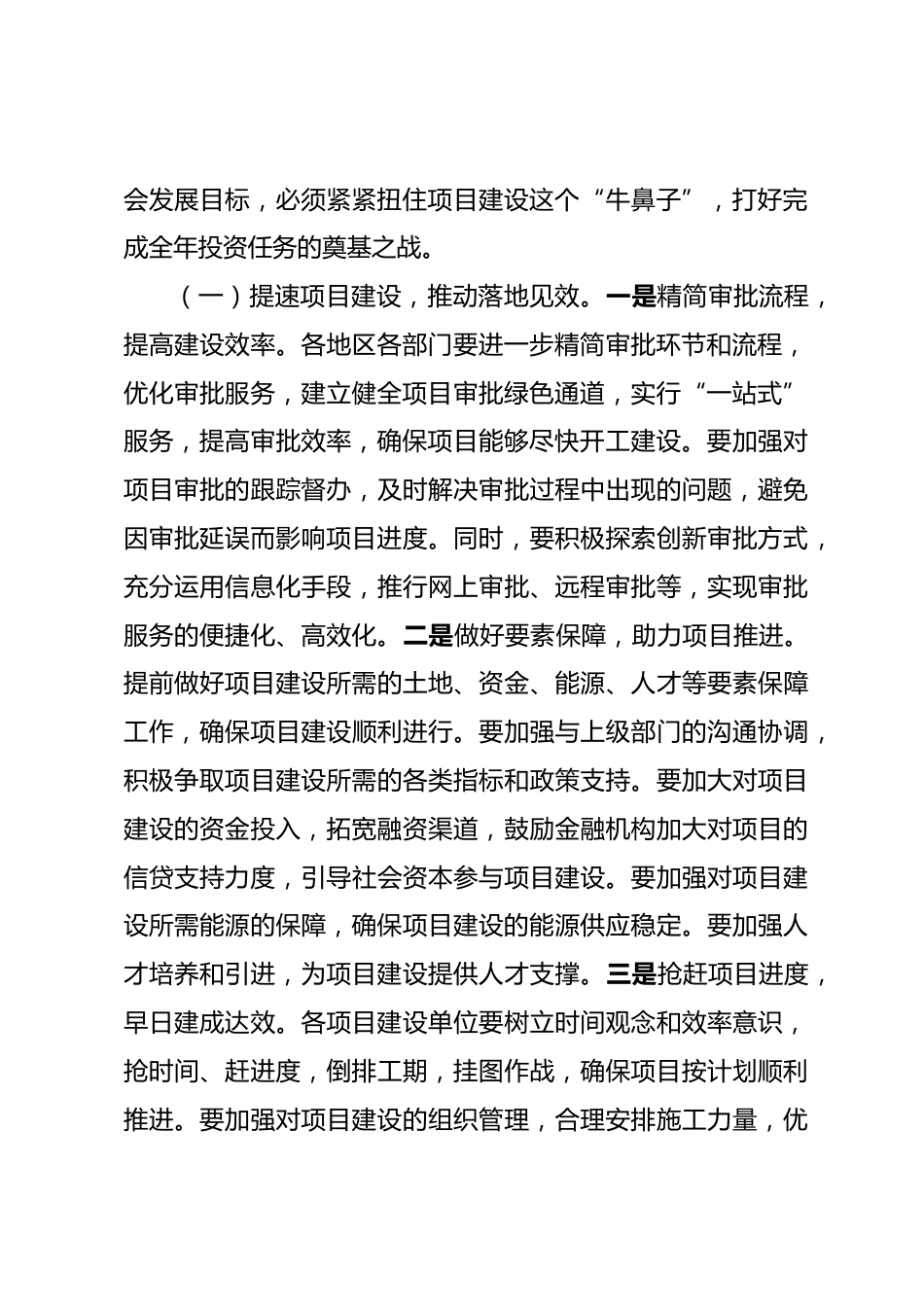 会发展目标，必须紧紧扭住项目建设这个“牛鼻子”，打好完成全年投资任务的奠基之战。

（一）提速项目建设，推动落地见效。一是精简审批流程，提高建设效率。各地区各部门要进一步精简审批环节和流程，优化审批服务，建立健全项目审批绿色通道，实行“一站式”服务，提高审批效率，确保项目能够尽快开工建设。要加强对项目审批的跟踪督办，及时解决审批过程中出现的问题，避免因审批延误而影响项目进度。同时，要积极探索创新审批方式，充分运用信息化手段，推行网上审批、远程审批等，实现审批服务的便捷化、高效化。二是做好要素保障，助力项目推进。提前做好项目建设所需的土地、资金、能源、人才等要素保障工作，确保项目建设顺利进行。要加强与上级部门的沟通协调，积极争取项目建设所需的各类指标和政策支持。要加大对项目建设的资金投入，拓宽融资渠道，鼓励金融机构加大对项目的信贷支持力度，引导社会资本参与项目建设。要加强对项目建设所需能源的保障，确保项目建设的能源供应稳定。要加强人才培养和引进，为项目建设提供人才支撑。三是抢赶项目进度，早日建成达效。各项目建设单位要树立时间观念和效率意识，抢时间、赶进度，倒排工期，挂图作战，确保项目按计划顺利推进。要加强对项目建设的组织管理，合理安排施工力量，优